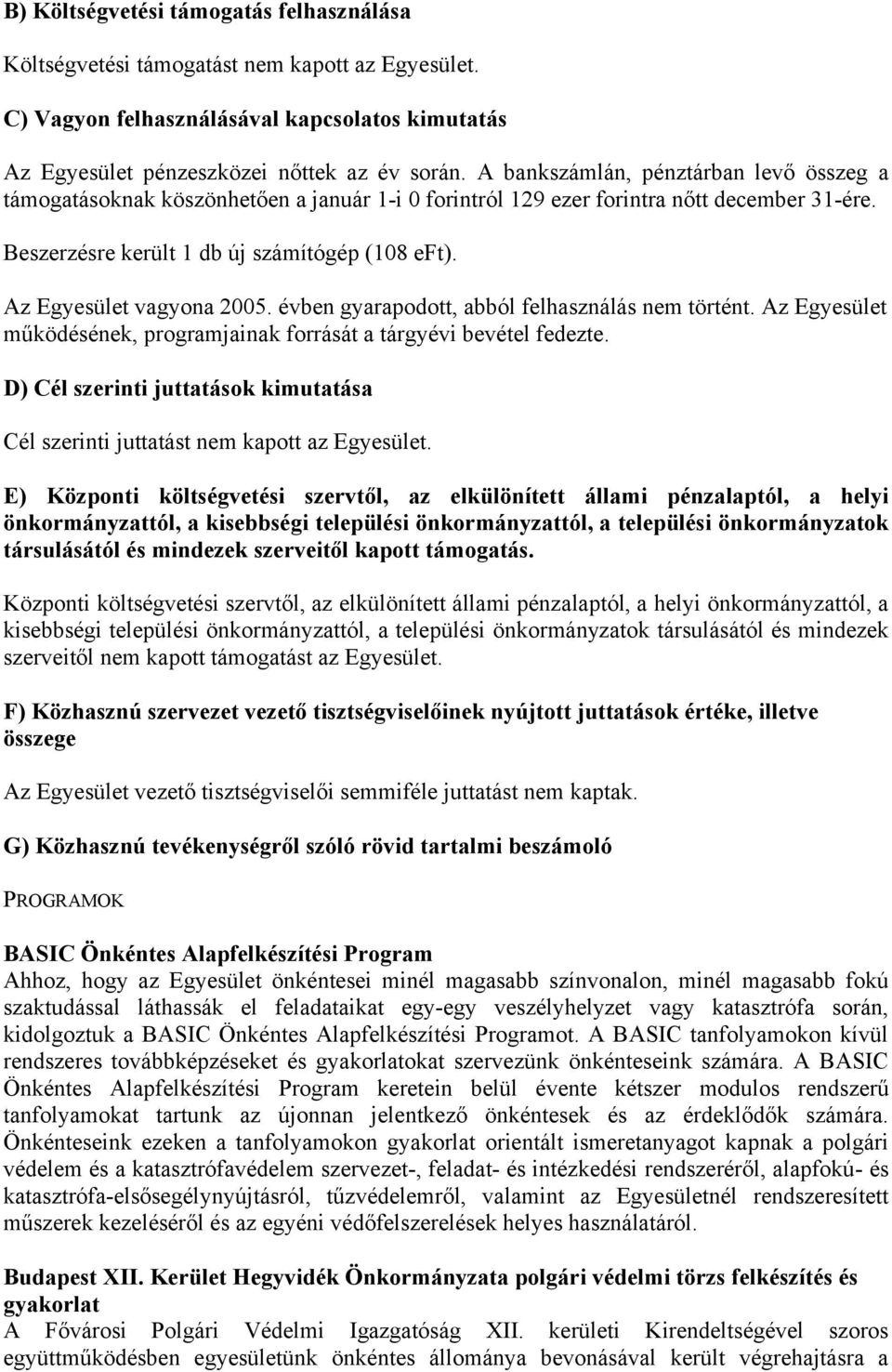 B) Költségvetési támogatás felhasználása

Költségvetési támogatást nem kapott az Egyesület.

C) Vagyon felhasználásával kapcsolatos kimutatás

Az Egyesület pénzeszközei nőttek az év során. A bankszámlán, pénztárban levő összeg a támogatásoknak köszönhetően a január 1-i 0 forintról 129 ezer forintra nőtt december 31-ére.

Beszerzésre került 1 db új számítógép (108 eFt).

Az Egyesület vagyona 2005. évben gyarapodott, abból felhasználás nem történt. Az Egyesület működésének, programjainak forrását a tárgyévi bevétel fedezte.

D) Cél szerinti juttatások kimutatása

Cél szerinti juttatást nem kapott az Egyesület.

E) Központi költségvetési szervtől, az elkülönített állami pénzalaptól, a helyi önkormányzattól, a kisebbségi települési önkormányzattól, a települési önkormányzatok társulásától és mindezek szerveitől kapott támogatás.

Központi költségvetési szervtől, az elkülönített állami pénzalaptól, a helyi önkormányzattól, a kisebbségi települési önkormányzattól, a települési önkormányzatok társulásától és mindezek szerveitől nem kapott támogatást az Egyesület.

F) Közhasznú szervezet vezető tisztségviselőinek nyújtott juttatások értéke, illetve összege

Az Egyesület vezető tisztségviselői semmiféle juttatást nem kaptak.

G) Közhasznú tevékenységről szóló rövid tartalmi beszámoló

PROGRAMOK

BASIC Önkéntes Alapfelkészítési Program
Ahhoz, hogy az Egyesület önkéntesei minél magasabb színvonalon, minél magasabb fokú szaktudással láthassák el feladataikat egy-egy veszélyhelyzet vagy katasztrófa során, kidolgoztuk a BASIC Önkéntes Alapfelkészítési Programot. A BASIC tanfolyamokon kívül rendszeres továbbképzéseket és gyakorlatokat szervezünk önkénteseink számára. A BASIC Önkéntes Alapfelkészítési Program keretein belül évente kétszer modulos rendszerű tanfolyamokat tartunk az újonnan jelentkező önkéntesek és az érdeklődők számára. Önkénteseink ezeken a tanfolyamokon gyakorlat orientált ismeretanyagot kapnak a polgári védelem és a katasztrófavédelem szervezet-, feladat- és intézkedési rendszeréről, alapfokú- és katasztrófa-elsősegélynyújtásról, tűzvédelemről, valamint az Egyesületnél rendszeresített műszerek kezeléséről és az egyéni védőfelszerelések helyes használatáról.

Budapest XII. Kerület Hegyvidék Önkormányzata polgári védelmi törzs felkészítés és gyakorlat
A Fővárosi Polgári Védelmi Igazgatóság XII. kerületi Kirendeltségével szoros együttműködésben egyesületünk önkéntes állománya bevonásával került végrehajtásra a